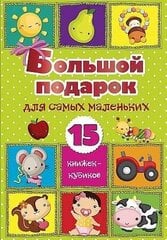 Большой подарок
для самых маленьких
15
книжек-кубиков